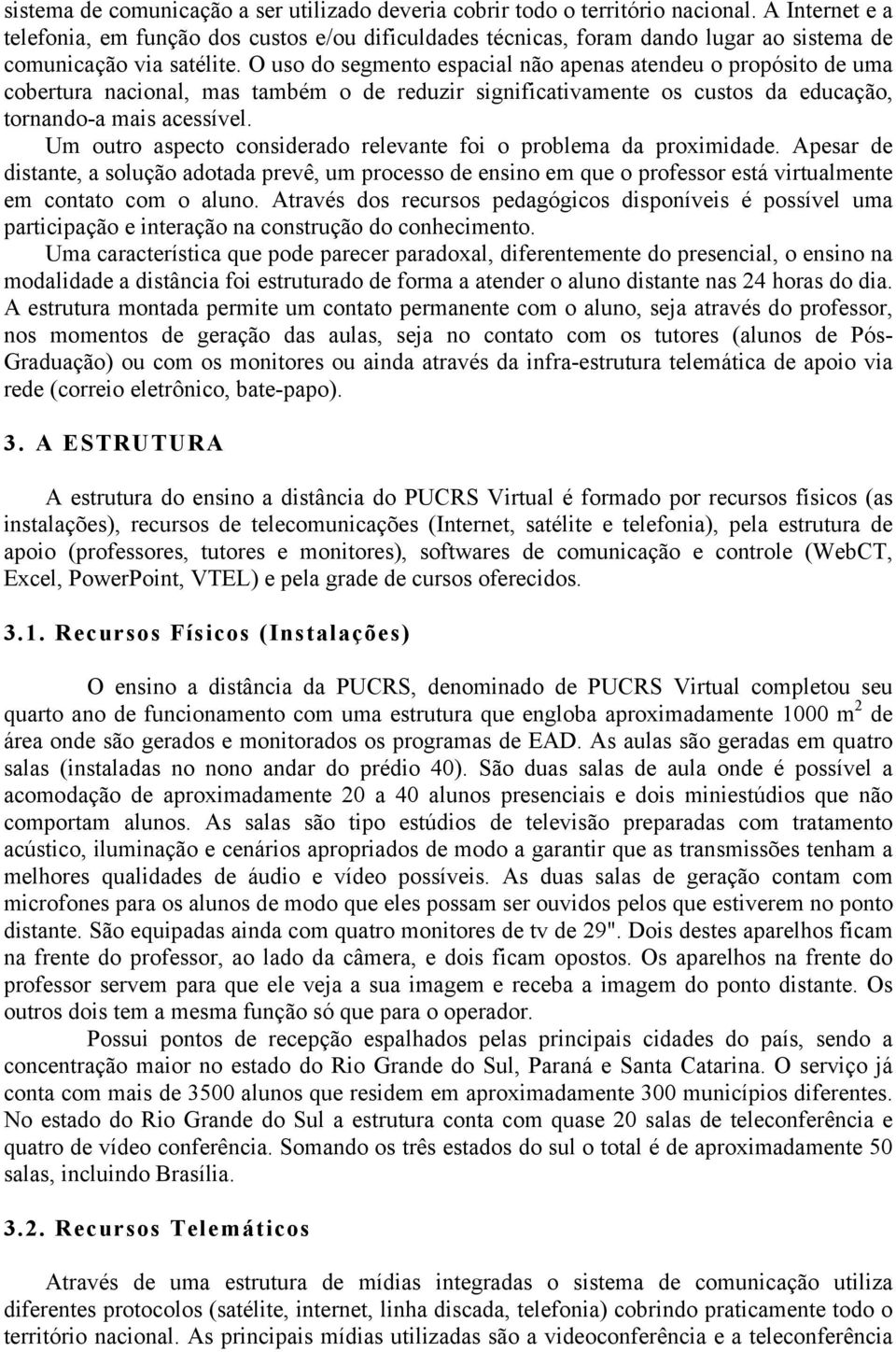 sistema de comunicação a ser utilizado deveria cobrir todo o território nacional. A Internet e a telefonia, em função dos custos e/ou dificuldades técnicas, foram dando lugar ao sistema de comunicação via satélite. O uso do segmento espacial não apenas atendeu o propósito de uma cobertura nacional, mas também o de reduzir significativamente os custos da educação, tornando-a mais acessível.

Um outro aspecto considerado relevante foi o problema da proximidade. Apesar de distante, a solução adotada prevê, um processo de ensino em que o professor está virtualmente em contato com o aluno. Através dos recursos pedagógicos disponíveis é possível uma participação e interação na construção do conhecimento.

Uma característica que pode parecer paradoxal, diferentemente do presencial, o ensino na modalidade a distância foi estruturado de forma a atender o aluno distante nas 24 horas do dia. A estrutura montada permite um contato permanente com o aluno, seja através do professor, nos momentos de geração das aulas, seja no contato com os tutores (alunos de Pós-Graduação) ou com os monitores ou ainda através da infra-estrutura telemática de apoio via rede (correio eletrônico, bate-papo).

3. A ESTRUTURA

A estrutura do ensino a distância do PUCRS Virtual é formado por recursos físicos (as instalações), recursos de telecomunicações (Internet, satélite e telefonia), pela estrutura de apoio (professores, tutores e monitores), softwares de comunicação e controle (WebCT, Excel, PowerPoint, VTEL) e pela grade de cursos oferecidos.

3.1. Recursos Físicos (Instalações)

O ensino a distância da PUCRS, denominado de PUCRS Virtual completou seu quarto ano de funcionamento com uma estrutura que engloba aproximadamente 1000 m $^2$ de área onde são gerados e monitorados os programas de EAD. As aulas são geradas em quatro salas (instaladas no nono andar do prédio 40). São duas salas de aula onde é possível a acomodação de aproximadamente 20 a 40 alunos presenciais e dois miniestúdios que não comportam alunos. As salas são tipo estúdios de televisão preparadas com tratamento acústico, iluminação e cenários apropriados de modo a garantir que as transmissões tenham a melhores qualidades de áudio e vídeo possíveis. As duas salas de geração contam com microfones para os alunos de modo que eles possam ser ouvidos pelos que estiverem no ponto distante. São equipadas ainda com quatro monitores de tv de 29". Dois destes aparelhos ficam na frente do professor, ao lado da câmera, e dois ficam opostos. Os aparelhos na frente do professor servem para que ele veja a sua imagem e receba a imagem do ponto distante. Os outros dois tem a mesma função só que para o operador.

Possui pontos de recepção espalhados pelas principais cidades do país, sendo a concentração maior no estado do Rio Grande do Sul, Paraná e Santa Catarina. O serviço já conta com mais de 3500 alunos que residem em aproximadamente 300 municípios diferentes. No estado do Rio Grande do Sul a estrutura conta com quase 20 salas de teleconferência e quatro de vídeo conferência. Somando os três estados do sul o total é de aproximadamente 50 salas, incluindo Brasília.

3.2. Recursos Telemáticos

Através de uma estrutura de mídias integradas o sistema de comunicação utiliza diferentes protocolos (satélite, internet, linha discada, telefonia) cobrindo praticamente todo o território nacional. As principais mídias utilizadas são a videoconferência e a teleconferência